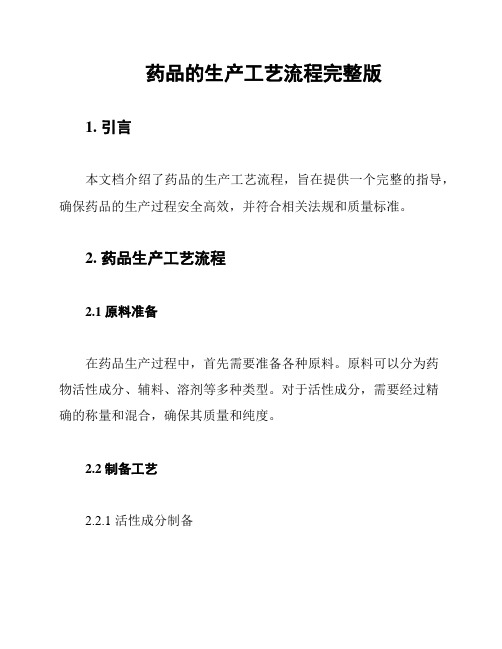 药品的生产工艺流程完整版

1. 引言

本文档介绍了药品的生产工艺流程，旨在提供一个完整的指导，确保药品的生产过程安全高效，并符合相关法规和质量标准。

2. 药品生产工艺流程

2.1 原料准备

在药品生产过程中，首先需要准备各种原料。原料可以分为药物活性成分、辅料、溶剂等多种类型。对于活性成分，需要经过精确的称量和混合，确保其质量和纯度。

2.2 制备工艺

2.2.1 活性成分制备